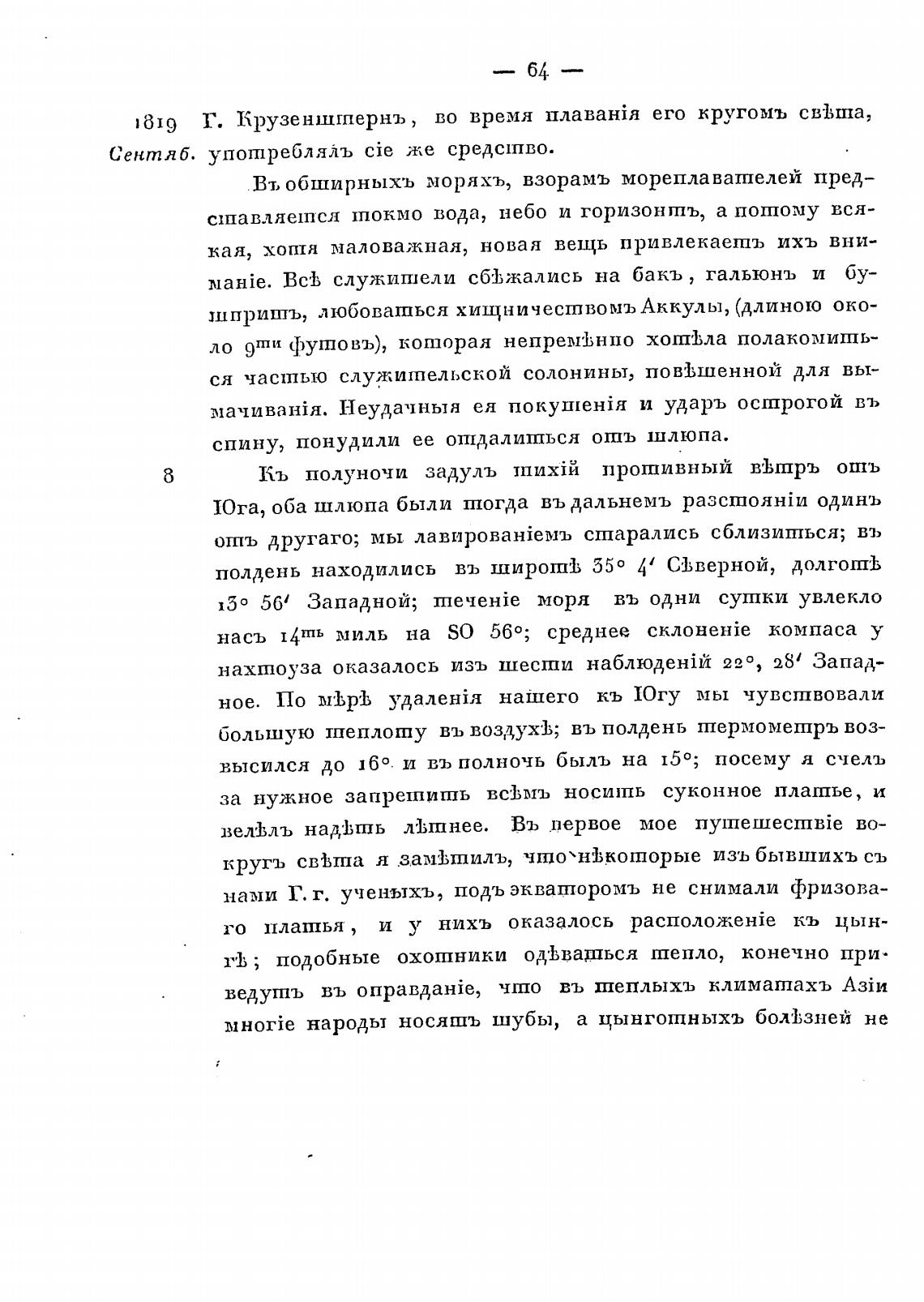 — 64 —

1819 Сентяб. Г. Крузенштернъ, во время плаванія его кругомъ свѣта, употреблялъ сіе же средство.

Въ обширныхъ моряхъ, взорамъ мореплавателей представляется токмо вода, небо и горизонтъ, а потому всякая, хотя маловажная, новая вещь привлекаетъ ихъ вниманіе. Всѣ служители сбѣжались на бакъ, гальюнъ и бушпритъ, любоваться хищничествомъ Аккулы, (длиною около 9$^{ти}$ футовъ), которая непремѣнно хотѣла полакомиться частью служительской солонины, повѣшенной для вымачиванія. Неудачныя ея покушенія и ударъ острогой въ спину, понудили ее отдалиться отъ шлюпа.

8 Къ полуночи задулъ тихій противный вѣтръ отъ Юга, оба шлюпа были тогда въ дальнемъ разстояніи одинъ отъ другаго; мы лавированіемъ старались сблизиться; въ полдень находились въ широтѣ 35° 4′ Сѣверной, долготѣ 13° 56′ Западной; теченіе моря въ одни сутки увлекло насъ 14$^{ть}$ миль на SO 56°; среднее склоненіе компаса у нахтоуза оказалось изъ шести наблюденій 22°, 28′ Западное. По мѣрѣ удаленія нашего къ Югу мы чувствовали большую теплоту въ воздухѣ; въ полдень термометръ возвысился до 16° и въ полночь былъ на 15°; посему я счелъ за нужное запретить всѣмъ носить суконное платье, и велѣлъ надѣть лѣтнее. Въ первое мое путешествіе вокругъ свѣта я замѣтилъ, что нѣкоторые изъ бывшихъ съ нами Г. г. ученыхъ, подъ экваторомъ не снимали фризоваго платья, и у нихъ оказалось расположеніе къ цынгѣ; подобные охотники одѣваться тепло, конечно приведутъ въ оправданіе, что въ теплыхъ климатахъ Азіи многіе народы носятъ шубы, а цынготныхъ болѣзней не